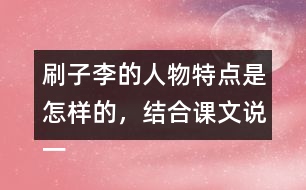 刷子李的人物特点是怎样的，结合课文说一